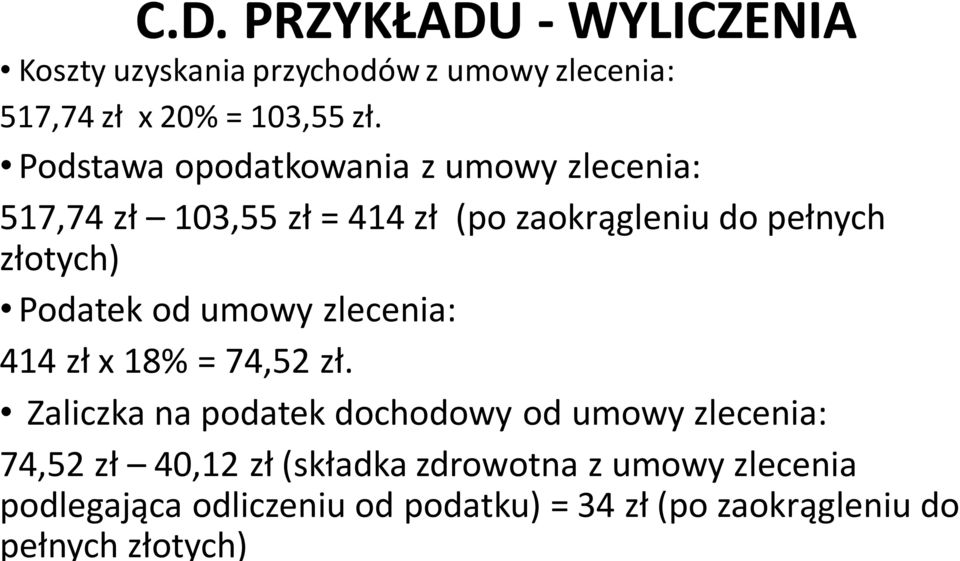 C.D. PRZYKŁADU - WYLICZENIA

• Koszty uzyskania przychodów z umowy zlecenia:

517,74 zł x 20% = 103,55 zł.

• Podstawa opodatkowania z umowy zlecenia:

517,74 zł – 103,55 zł = 414 zł (po zaokrągleniu do pełnych złotych)

• Podatek od umowy zlecenia:

414 zł x 18% = 74,52 zł.

• Zaliczka na podatek dochodowy od umowy zlecenia:

74,52 zł – 40,12 zł (składka zdrowotna z umowy zlecenia podlegająca odliczeniu od podatku) = 34 zł (po zaokrągleniu do pełnych złotych)